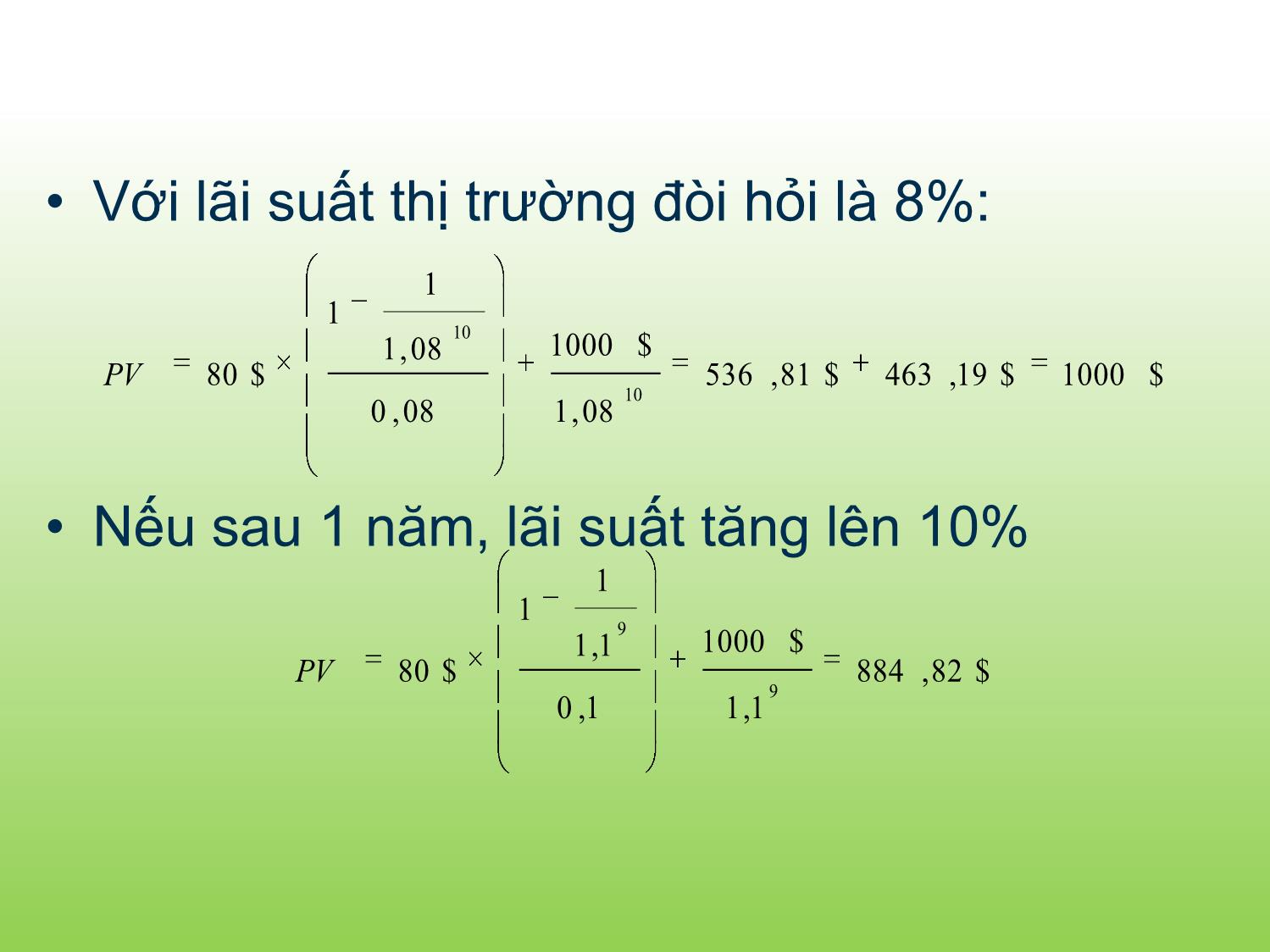 • Với lãi suất thị trường đòi hỏi là 8%:

$PV = 80\$ \times \left( \frac{1 - \frac{1}{1,08^{10}}}{0,08} \right) + \frac{1000\$}{1,08^{10}} = 536,81\$ + 463,19\$ = 1000\$$

• Nếu sau 1 năm, lãi suất tăng lên 10%

$PV = 80\$ \times \left( \frac{1 - \frac{1}{1,1^{9}}}{0,1} \right) + \frac{1000\$}{1,1^{9}} = 884,82\$$